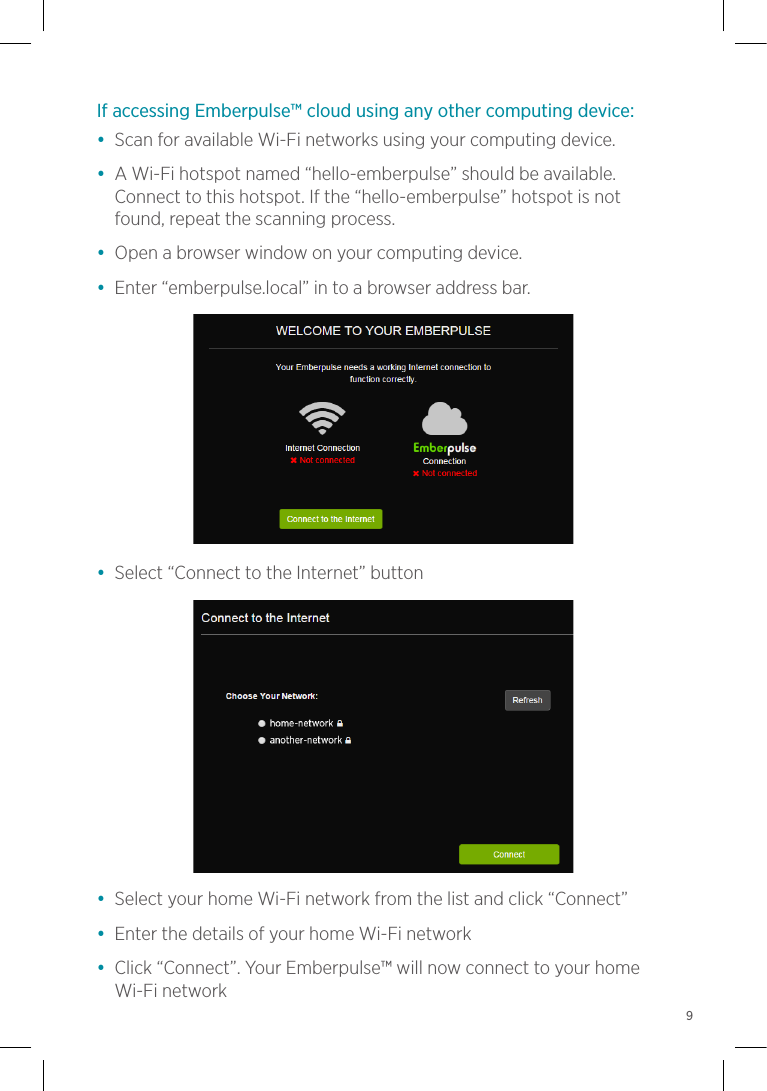 If accessing Emberpulse™ cloud using any other computing device:

• Scan for available Wi-Fi networks using your computing device.

• A Wi-Fi hotspot named “hello-emberpulse” should be available. Connect to this hotspot. If the “hello-emberpulse” hotspot is not found, repeat the scanning process.

• Open a browser window on your computing device.

• Enter “emberpulse.local” in to a browser address bar.

WELCOME TO YOUR EMBERPULSE

Your Emberpulse needs a working Internet connection to function correctly.

Internet Connection
✖ Not connected

Emberpulse
Connection
✖ Not connected

Connect to the Internet

• Select “Connect to the Internet” button

Connect to the Internet

Choose Your Network:

Refresh

home-network
another-network

Connect

• Select your home Wi-Fi network from the list and click “Connect”

• Enter the details of your home Wi-Fi network

• Click “Connect”. Your Emberpulse™ will now connect to your home Wi-Fi network

9